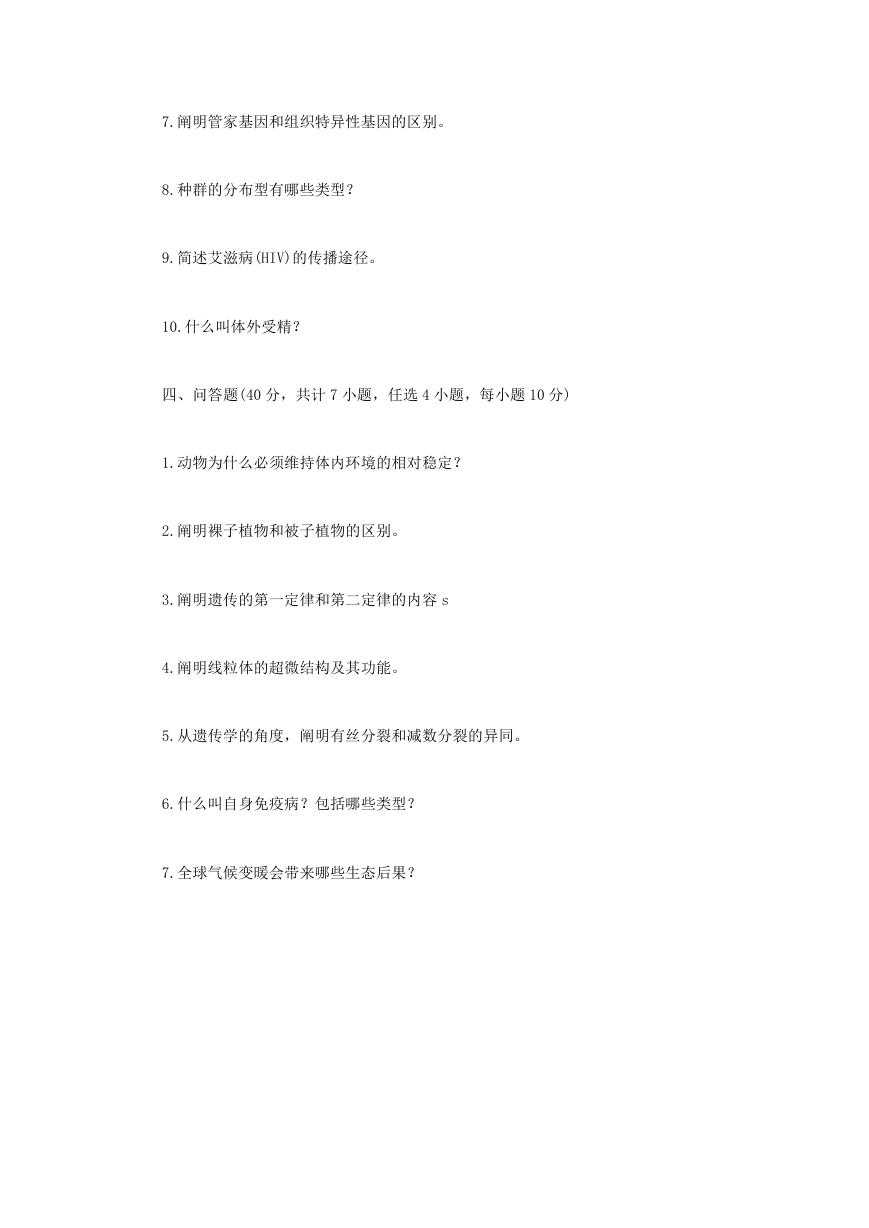 7.阐明管家基因和组织特异性基因的区别。

8.种群的分布型有哪些类型?

9.简述艾滋病(HIV)的传播途径。

10.什么叫体外受精?

四、问答题(40 分,共计 7 小题,任选 4 小题,每小题 10 分)

1.动物为什么必须维持体内环境的相对稳定?

2.阐明裸子植物和被子植物的区别。

3.阐明遗传的第一定律和第二定律的内容 s

4.阐明线粒体的超微结构及其功能。

5.从遗传学的角度,阐明有丝分裂和减数分裂的异同。

6.什么叫自身免疫病?包括哪些类型?

7.全球气候变暖会带来哪些生态后果?